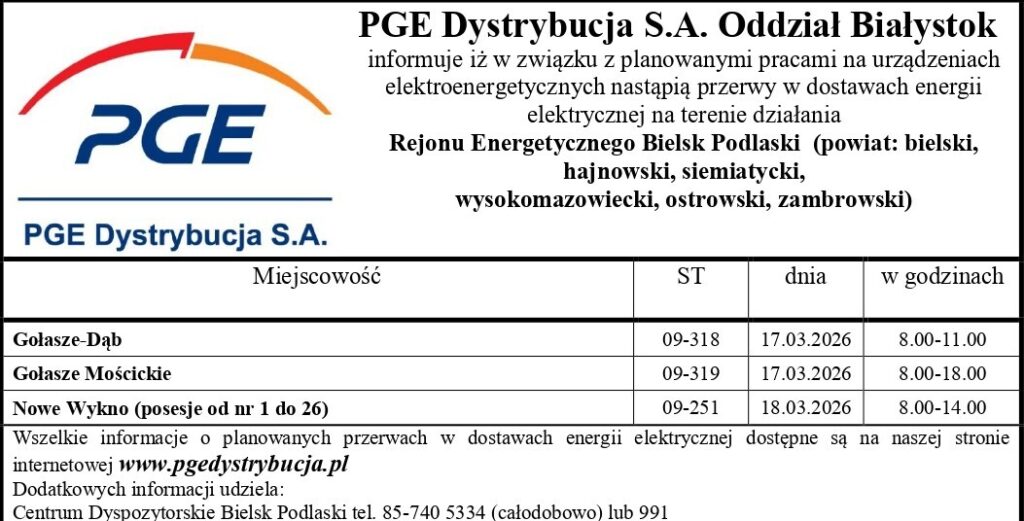 PGE

PGE Dystrybucja S.A.

PGE Dystrybucja S.A. Oddział Białystok

informuje iż w związku z planowanymi pracami na urządzeniach elektroenergetycznych nastąpią przerwy w dostawach energii elektrycznej na terenie działania

Rejonu Energetycznego Bielsk Podlaski (powiat: bielski, hajnowski, siemiatycki, wysokomazowiecki, ostrowski, zambrowski)

| Miejscowość | ST | dnia | w godzinach |
|---|---|---|---|
| Gołasze-Dąb | 09-318 | 17.03.2026 | 8.00-11.00 |
| Gołasze Mościckie | 09-319 | 17.03.2026 | 8.00-18.00 |
| Nowe Wykno (posesje od nr 1 do 26) | 09-251 | 18.03.2026 | 8.00-14.00 |

Wszelkie informacje o planowanych przerwach w dostawach energii elektrycznej dostępne są na naszej stronie internetowej www.pgedystrybucja.pl
Dodatkowych informacji udziela:
Centrum Dyspozytorskie Bielsk Podlaski tel. 85-740 5334 (całodobowo) lub 991